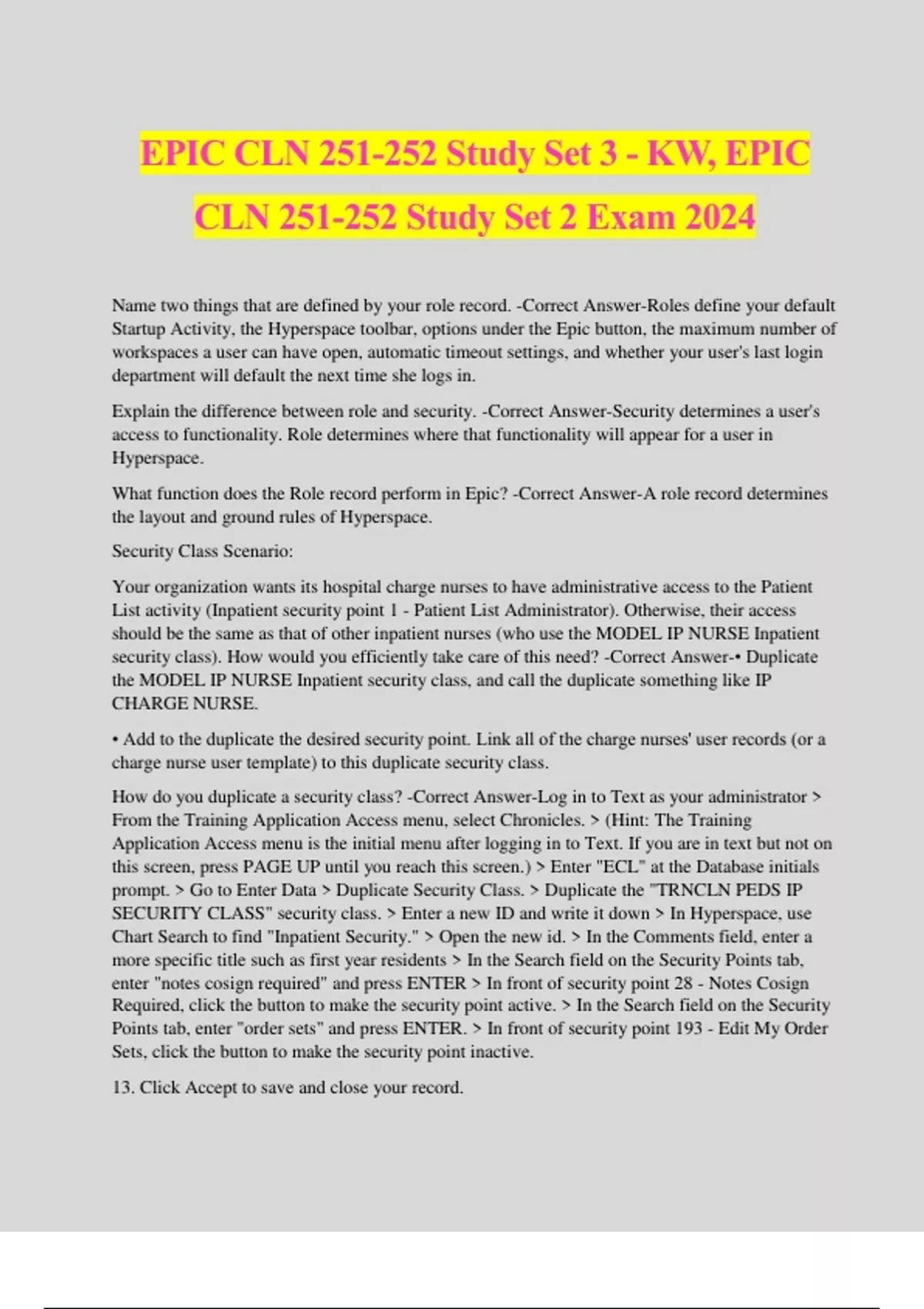 EPIC CLN 251-252 Study Set 3 - KW, EPIC CLN 251-252 Study Set 2 Exam 2024

Name two things that are defined by your role record. -Correct Answer-Roles define your default Startup Activity, the Hyperspace toolbar, options under the Epic button, the maximum number of workspaces a user can have open, automatic timeout settings, and whether your user's last login department will default the next time she logs in.

Explain the difference between role and security. -Correct Answer-Security determines a user's access to functionality. Role determines where that functionality will appear for a user in Hyperspace.

What function does the Role record perform in Epic? -Correct Answer-A role record determines the layout and ground rules of Hyperspace.

Security Class Scenario:

Your organization wants its hospital charge nurses to have administrative access to the Patient List activity (Inpatient security point 1 - Patient List Administrator). Otherwise, their access should be the same as that of other inpatient nurses (who use the MODEL IP NURSE Inpatient security class). How would you efficiently take care of this need? -Correct Answer-• Duplicate the MODEL IP NURSE Inpatient security class, and call the duplicate something like IP CHARGE NURSE.

• Add to the duplicate the desired security point. Link all of the charge nurses' user records (or a charge nurse user template) to this duplicate security class.

How do you duplicate a security class? -Correct Answer-Log in to Text as your administrator > From the Training Application Access menu, select Chronicles. > (Hint: The Training Application Access menu is the initial menu after logging in to Text. If you are in text but not on this screen, press PAGE UP until you reach this screen.) > Enter "ECL" at the Database initials prompt. > Go to Enter Data > Duplicate Security Class. > Duplicate the "TRNCLN PEDS IP SECURITY CLASS" security class. > Enter a new ID and write it down > In Hyperspace, use Chart Search to find "Inpatient Security." > Open the new id. > In the Comments field, enter a more specific title such as first year residents > In the Search field on the Security Points tab, enter "notes cosign required" and press ENTER > In front of security point 28 - Notes Cosign Required, click the button to make the security point active. > In the Search field on the Security Points tab, enter "order sets" and press ENTER. > In front of security point 193 - Edit My Order Sets, click the button to make the security point inactive.

13. Click Accept to save and close your record.